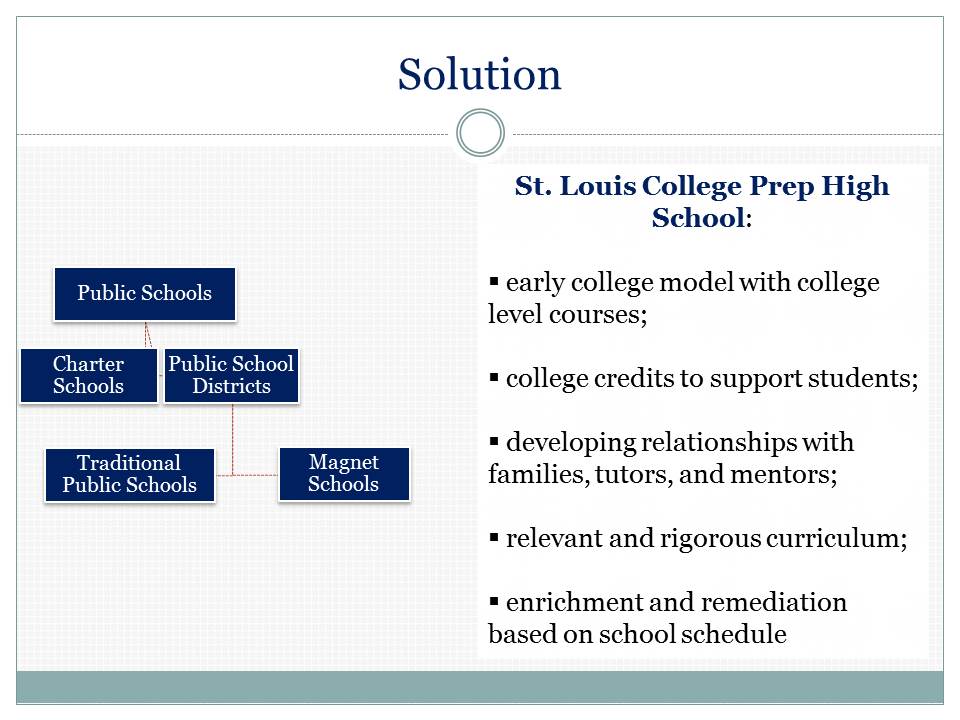 Solution

Public Schools

Charter Schools

Public School Districts

Traditional Public Schools

Magnet Schools

St. Louis College Prep High School:

▪ early college model with college level courses;

▪ college credits to support students;

▪ developing relationships with families, tutors, and mentors;

▪ relevant and rigorous curriculum;

▪ enrichment and remediation based on school schedule